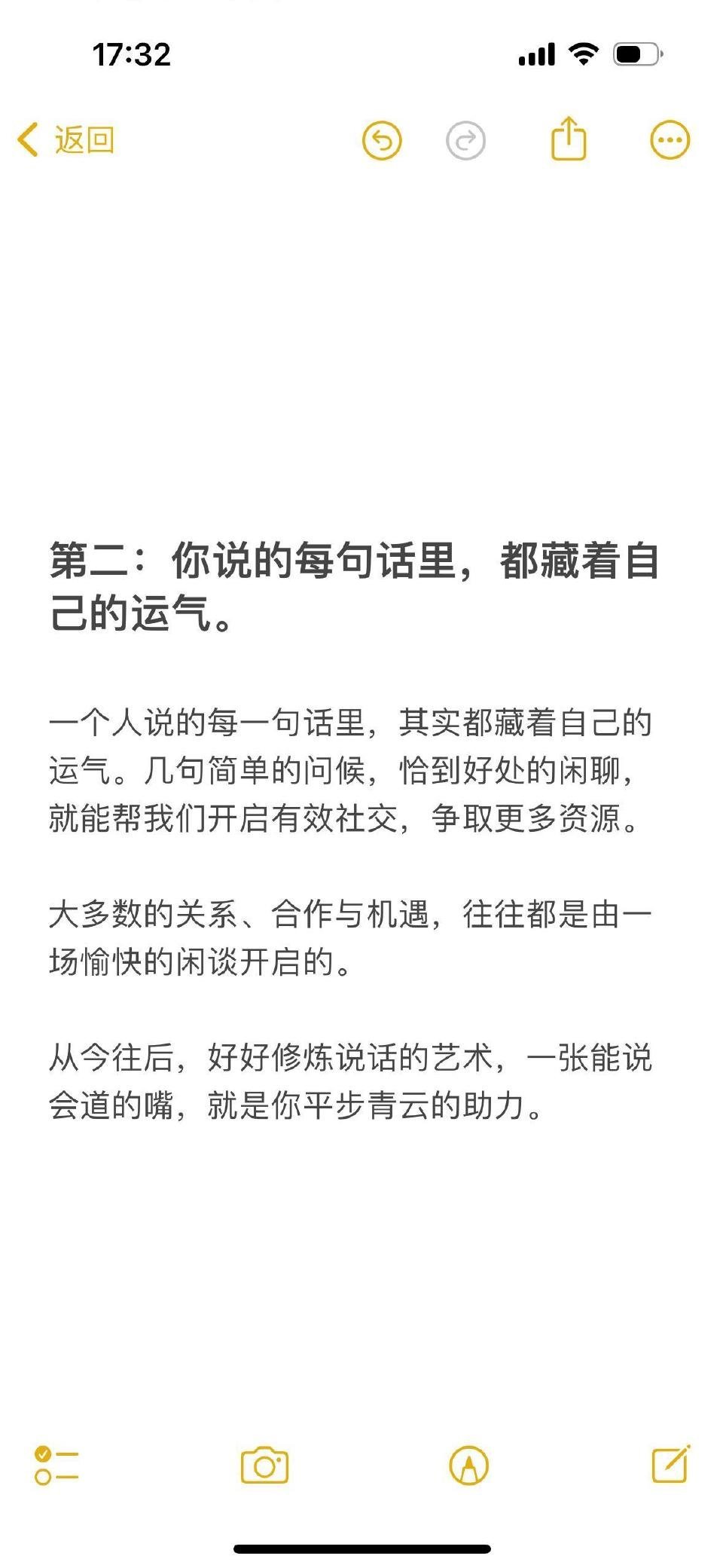 17:32

返回

第二：你说的每句话里，都藏着自己的运气。

一个人说的每一句话里，其实都藏着自己的运气。几句简单的问候，恰到好处的闲聊，就能帮我们开启有效社交，争取更多资源。

大多数的关系、合作与机遇，往往都是由一场愉快的闲谈开启的。

从今往后，好好修炼说话的艺术，一张能说会道的嘴，就是你平步青云的助力。